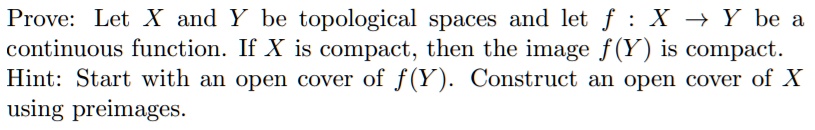 Prove: Let $X$ and $Y$ be topological spaces and let $f : X \to Y$ be a continuous function. If $X$ is compact, then the image $f(Y)$ is compact. Hint: Start with an open cover of $f(Y)$. Construct an open cover of $X$ using preimages.